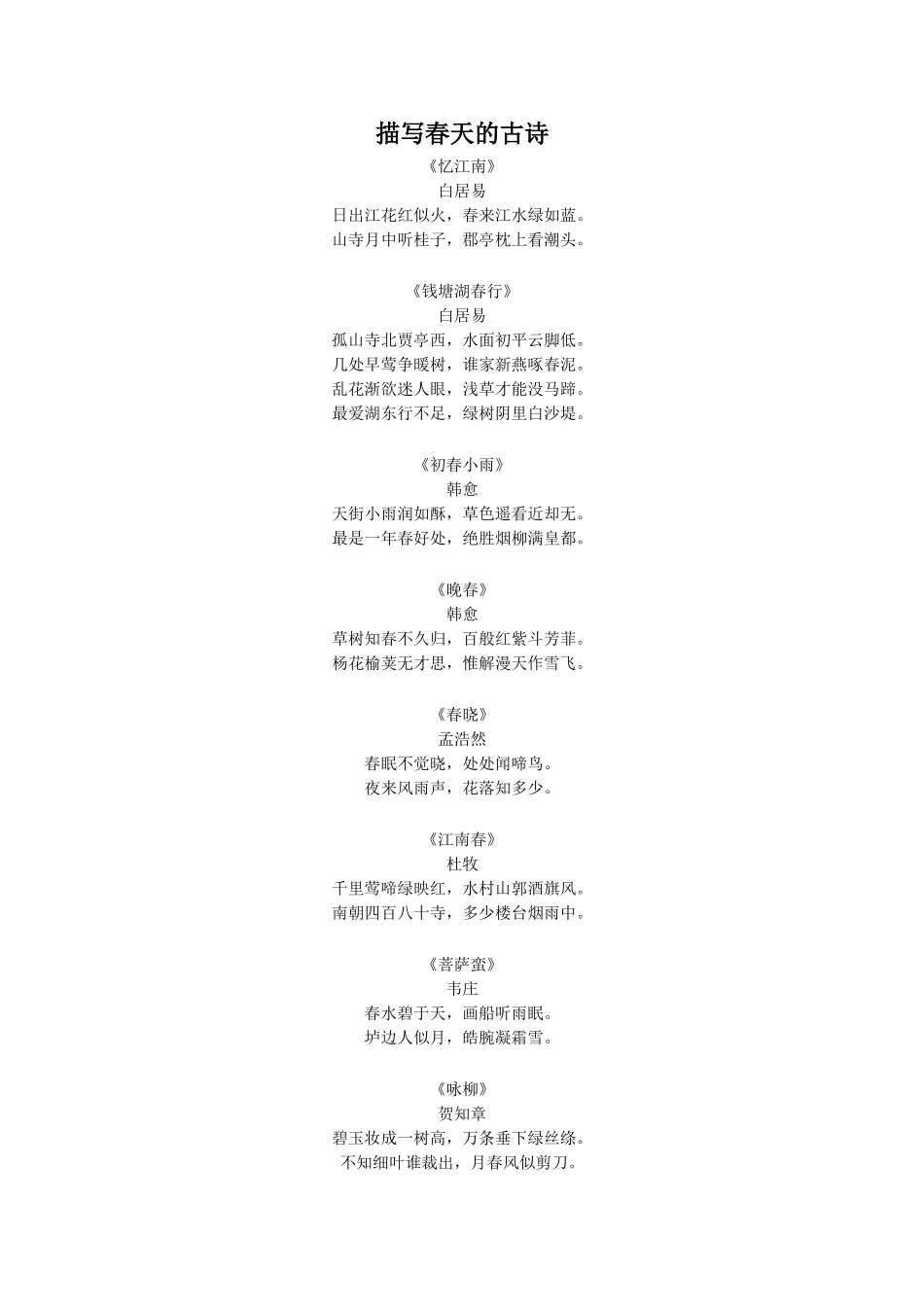 描写春天的古诗

《忆江南》
白居易
日出江花红似火，春来江水绿如蓝。
山寺月中听桂子，郡亭枕上看潮头。

《钱塘湖春行》
白居易
孤山寺北贾亭西，水面初平云脚低。
几处早莺争暖树，谁家新燕啄春泥。
乱花渐欲迷人眼，浅草才能没马蹄。
最爱湖东行不足，绿树阴里白沙堤。

《初春小雨》
韩愈
天街小雨润如酥，草色遥看近却无。
最是一年春好处，绝胜烟柳满皇都。

《晚春》
韩愈
草树知春不久归，百般红紫斗芳菲。
杨花榆荚无才思，惟解漫天作雪飞。

《春晓》
孟浩然
春眠不觉晓，处处闻啼鸟。
夜来风雨声，花落知多少。

《江南春》
杜牧
千里莺啼绿映红，水村山郭酒旗风。
南朝四百八十寺，多少楼台烟雨中。

《菩萨蛮》
韦庄
春水碧于天，画船听雨眠。
垆边人似月，皓腕凝霜雪。

《咏柳》
贺知章
碧玉妆成一树高，万条垂下绿丝绦。
不知细叶谁裁出，月春风似剪刀。